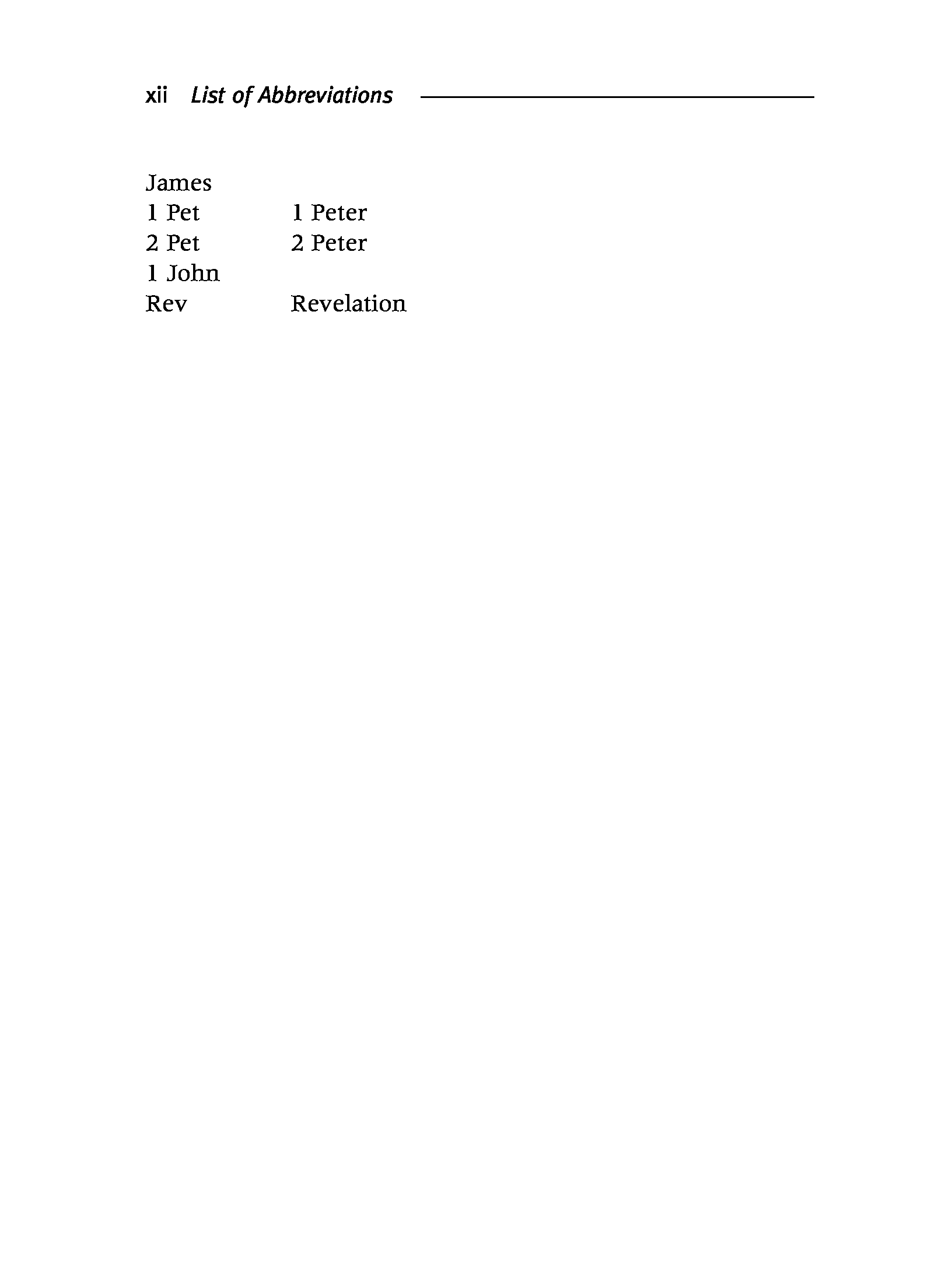 xii List of Abbreviations

James
1 Pet 1 Peter
2 Pet 2 Peter
1 John
Rev Revelation